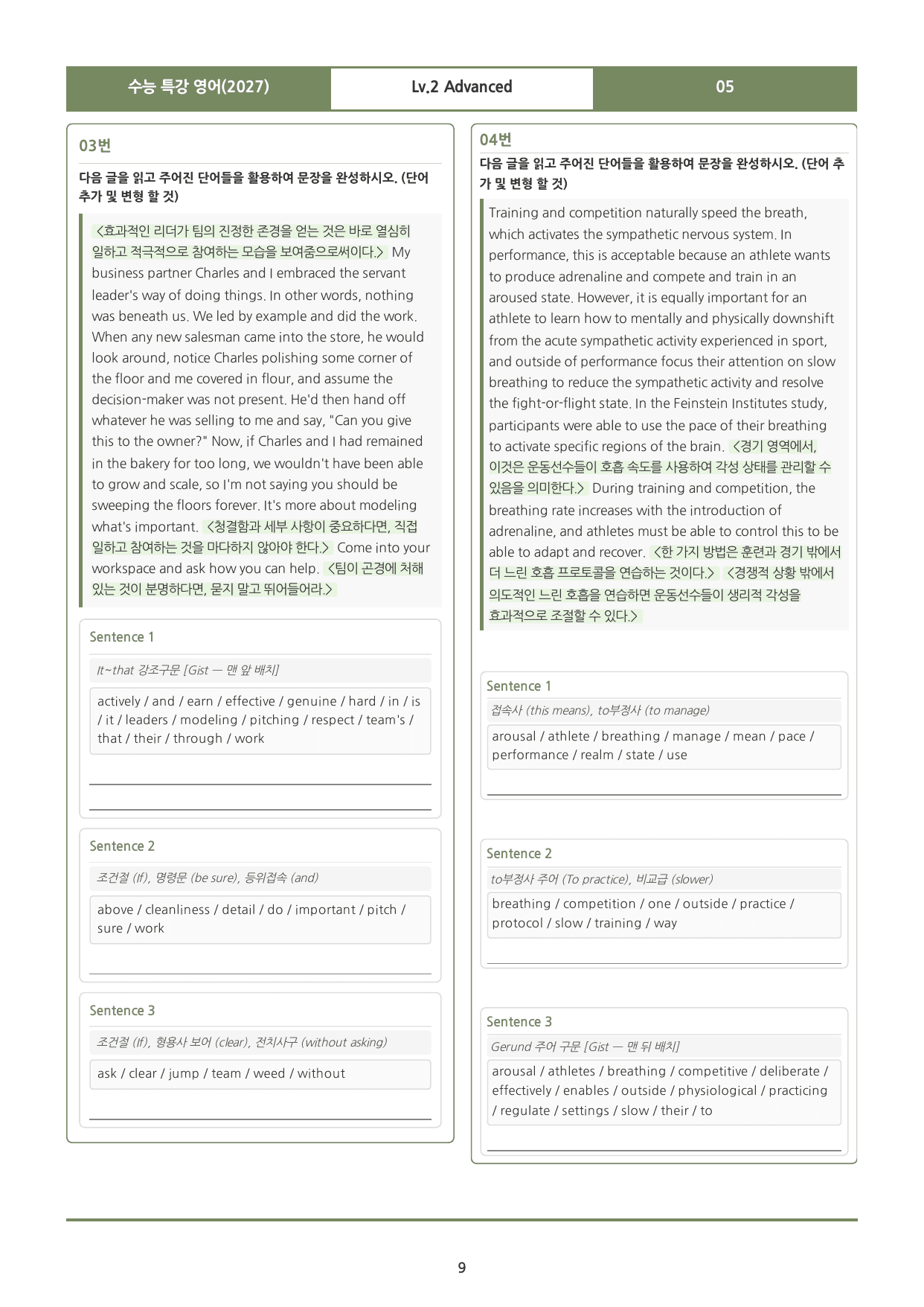 수능 특강 영어(2027) Lv.2 Advanced 05

03번

다음 글을 읽고 주어진 단어들을 활용하여 문장을 완성하시오. (단어 추가 및 변형 할 것)

<효과적인 리더가 팀의 진정한 존경을 얻는 것은 바로 열심히 일하고 적극적으로 참여하는 모습을 보여줌으로써이다.> My business partner Charles and I embraced the servant leader's way of doing things. In other words, nothing was beneath us. We led by example and did the work. When any new salesman came into the store, he would look around, notice Charles polishing some corner of the floor and me covered in flour, and assume the decision-maker was not present. He'd then hand off whatever he was selling to me and say, "Can you give this to the owner?" Now, if Charles and I had remained in the bakery for too long, we wouldn't have been able to grow and scale, so I'm not saying you should be sweeping the floors forever. It's more about modeling what's important. <청결함과 세부 사항이 중요하다면, 직접 일하고 참여하는 것을 마다하지 않아야 한다.> Come into your workspace and ask how you can help. <팀이 곤경에 처해 있는 것이 분명하다면, 묻지 말고 뛰어들어라.>

Sentence 1

It~that 강조구문 [Gist — 맨 앞 배치]

actively / and / earn / effective / genuine / hard / in / is / it / leaders / modeling / pitching / respect / team's / that / their / through / work

____

____

Sentence 2

조건절 (If), 명령문 (be sure), 등위접속 (and)

above / cleanliness / detail / do / important / pitch / sure / work

____

Sentence 3

조건절 (If), 형용사 보어 (clear), 전치사구 (without asking)

ask / clear / jump / team / weed / without

____

04번

다음 글을 읽고 주어진 단어들을 활용하여 문장을 완성하시오. (단어 추가 및 변형 할 것)

Training and competition naturally speed the breath, which activates the sympathetic nervous system. In performance, this is acceptable because an athlete wants to produce adrenaline and compete and train in an aroused state. However, it is equally important for an athlete to learn how to mentally and physically downshift from the acute sympathetic activity experienced in sport, and outside of performance focus their attention on slow breathing to reduce the sympathetic activity and resolve the fight-or-flight state. In the Feinstein Institutes study, participants were able to use the pace of their breathing to activate specific regions of the brain. <경기 영역에서, 이것은 운동선수들이 호흡 속도를 사용하여 각성 상태를 관리할 수 있음을 의미한다.> During training and competition, the breathing rate increases with the introduction of adrenaline, and athletes must be able to control this to be able to adapt and recover. <한 가지 방법은 훈련과 경기 밖에서 더 느린 호흡 프로토콜을 연습하는 것이다.> <경쟁적 상황 밖에서 의도적인 느린 호흡을 연습하면 운동선수들이 생리적 각성을 효과적으로 조절할 수 있다.>

Sentence 1

접속사 (this means), to부정사 (to manage)

arousal / athlete / breathing / manage / mean / pace / performance / realm / state / use

____

Sentence 2

to부정사 주어 (To practice), 비교급 (slower)

breathing / competition / one / outside / practice / protocol / slow / training / way

____

Sentence 3

Gerund 주어 구문 [Gist — 맨 뒤 배치]

arousal / athletes / breathing / competitive / deliberate / effectively / enables / outside / physiological / practicing / regulate / settings / slow / their / to

____

9